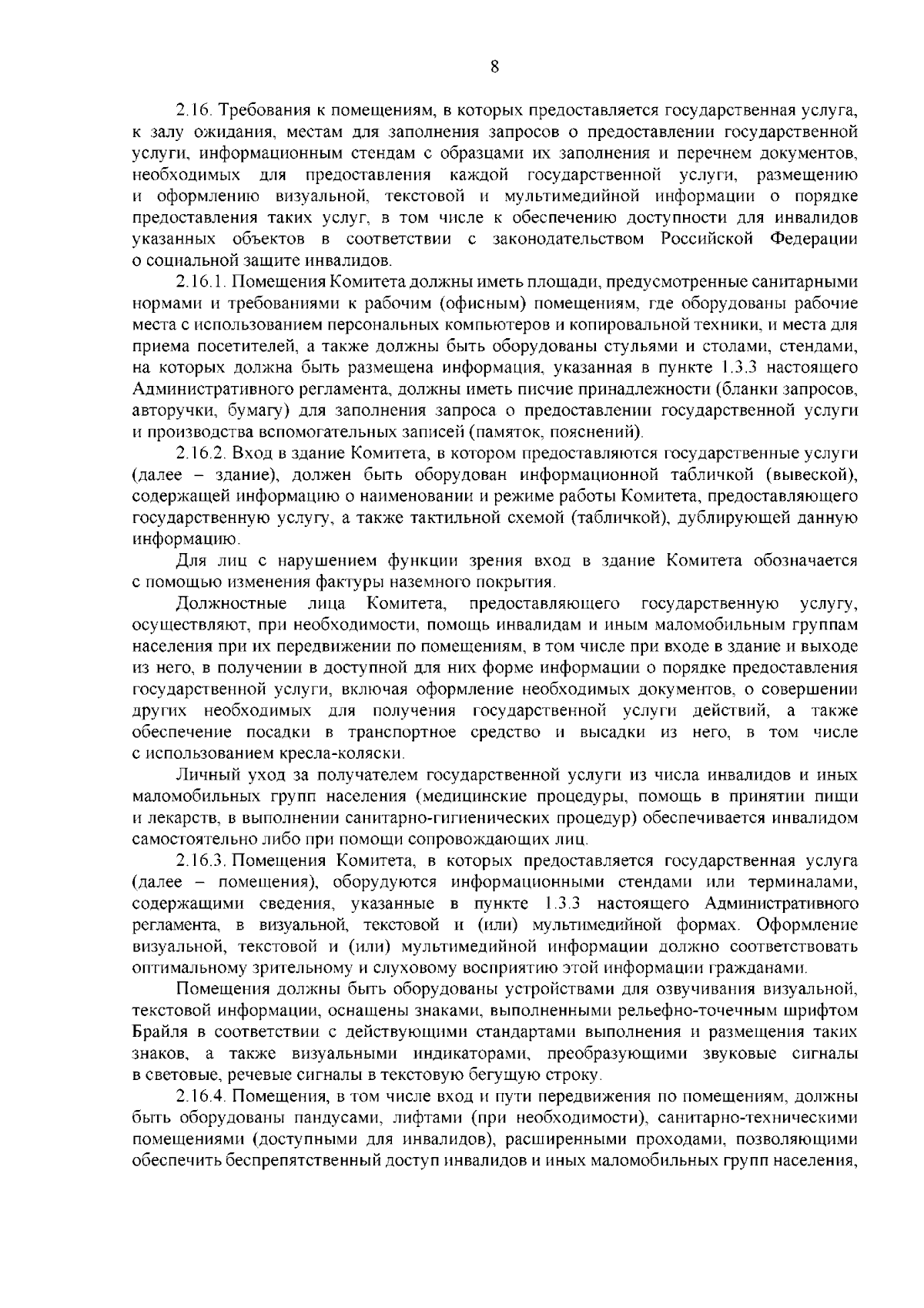 8

2.16. Требования к помещениям, в которых предоставляется государственная услуга, к залу ожидания, местам для заполнения запросов о предоставлении государственной услуги, информационным стендам с образцами их заполнения и перечнем документов, необходимых для предоставления каждой государственной услуги, размещению и оформлению визуальной, текстовой и мультимедийной информации о порядке предоставления таких услуг, в том числе к обеспечению доступности для инвалидов указанных объектов в соответствии с законодательством Российской Федерации о социальной защите инвалидов.

2.16.1. Помещения Комитета должны иметь площади, предусмотренные санитарными нормами и требованиями к рабочим (офисным) помещениям, где оборудованы рабочие места с использованием персональных компьютеров и копировальной техники, и места для приема посетителей, а также должны быть оборудованы стульями и столами, стендами, на которых должна быть размещена информация, указанная в пункте 1.3.3 настоящего Административного регламента, должны иметь писчие принадлежности (бланки запросов, авторучки, бумагу) для заполнения запроса о предоставлении государственной услуги и производства вспомогательных записей (памяток, пояснений).

2.16.2. Вход в здание Комитета, в котором предоставляются государственные услуги (далее – здание), должен быть оборудован информационной табличкой (вывеской), содержащей информацию о наименовании и режиме работы Комитета, предоставляющего государственную услугу, а также тактильной схемой (табличкой), дублирующей данную информацию.

Для лиц с нарушением функции зрения вход в здание Комитета обозначается с помощью изменения фактуры наземного покрытия.

Должностные лица Комитета, предоставляющего государственную услугу, осуществляют, при необходимости, помощь инвалидам и иным маломобильным группам населения при их передвижении по помещениям, в том числе при входе в здание и выходе из него, в получении в доступной для них форме информации о порядке предоставления государственной услуги, включая оформление необходимых документов, о совершении других необходимых для получения государственной услуги действий, а также обеспечение посадки в транспортное средство и высадки из него, в том числе с использованием кресла-коляски.

Личный уход за получателем государственной услуги из числа инвалидов и иных маломобильных групп населения (медицинские процедуры, помощь в принятии пищи и лекарств, в выполнении санитарно-гигиенических процедур) обеспечивается инвалидом самостоятельно либо при помощи сопровождающих лиц.

2.16.3. Помещения Комитета, в которых предоставляется государственная услуга (далее – помещения), оборудуются информационными стендами или терминалами, содержащими сведения, указанные в пункте 1.3.3 настоящего Административного регламента, в визуальной, текстовой и (или) мультимедийной формах. Оформление визуальной, текстовой и (или) мультимедийной информации должно соответствовать оптимальному зрительному и слуховому восприятию этой информации гражданами.

Помещения должны быть оборудованы устройствами для озвучивания визуальной, текстовой информации, оснащены знаками, выполненными рельефно-точечным шрифтом Брайля в соответствии с действующими стандартами выполнения и размещения таких знаков, а также визуальными индикаторами, преобразующими звуковые сигналы в световые, речевые сигналы в текстовую бегущую строку.

2.16.4. Помещения, в том числе вход и пути передвижения по помещениям, должны быть оборудованы пандусами, лифтами (при необходимости), санитарно-техническими помещениями (доступными для инвалидов), расширенными проходами, позволяющими обеспечить беспрепятственный доступ инвалидов и иных маломобильных групп населения,